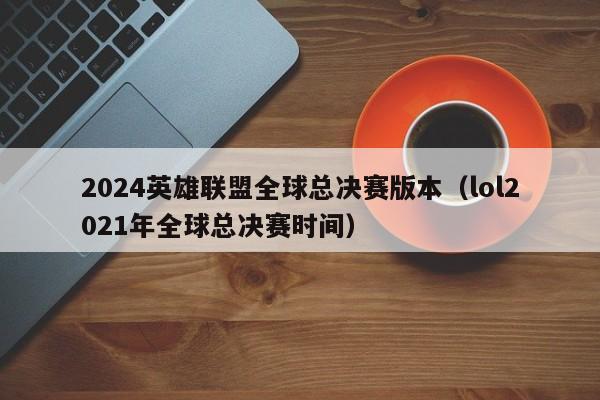 2024英雄联盟全球总决赛版本（lol2021年全球总决赛时间）